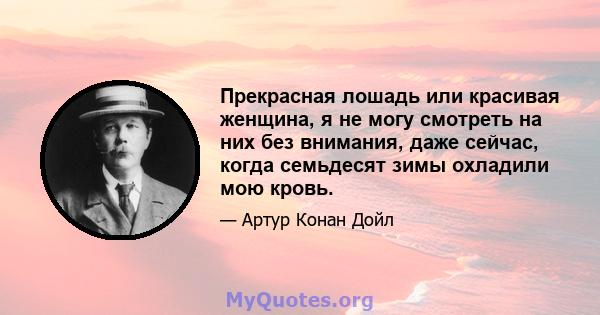 Прекрасная лошадь или красивая женщина, я не могу смотреть на них без внимания, даже сейчас, когда семьдесят зимы охладили мою кровь.

— Артур Конан Дойл

MyQuotes.org